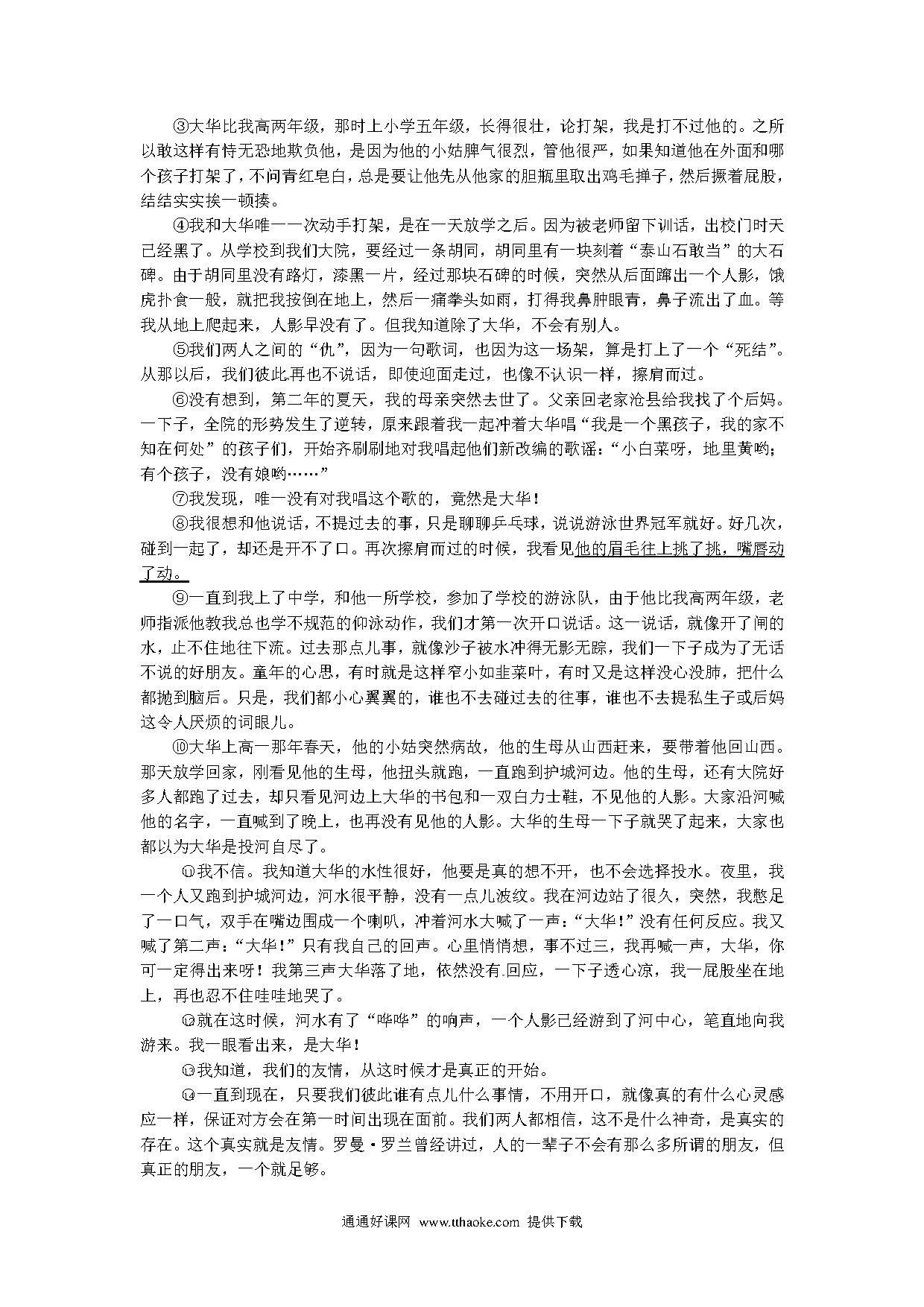 ③大华比我高两年级，那时上小学五年级，长得很壮，论打架，我是打不过他的。之所以敢这样有恃无恐地欺负他，是因为他的小姑脾气很烈，管他很严，如果知道他在外面和哪个孩子打架了，不问青红皂白，总是要让他先从他家的胆瓶里取出鸡毛掸子，然后撅着屁股，结结实实挨一顿揍。

④我和大华唯一一次动手打架，是在一天放学之后。因为被老师留下训话，出校门时天已经黑了。从学校到我们大院，要经过一条胡同，胡同里有一块刻着“泰山石敢当”的大石碑。由于胡同里没有路灯，漆黑一片，经过那块石碑的时候，突然从后面蹿出一个人影，饿虎扑食一般，就把我按倒在地上，然后一痛拳头如雨，打得我鼻肿眼青，鼻子流出了血。等我从地上爬起来，人影早没有了。但我知道除了大华，不会有别人。

⑤我们两人之间的“仇”，因为一句歌词，也因为这一场架，算是打上了一个“死结”。从那以后，我们彼此再也不说话，即使迎面走过，也像不认识一样，擦肩而过。

⑥没有想到，第二年的夏天，我的母亲突然去世了。父亲回老家沧县给我找了个后妈。一下子，全院的形势发生了逆转，原来跟着我一起冲着大华唱“我是一个黑孩子，我的家不知在何处”的孩子们，开始齐刷刷地对我唱起他们新改编的歌谣：“小白菜呀，地里黄哟；有个孩子，没有娘哟……”

⑦我发现，唯一没有对我唱这个歌的，竟然是大华！

⑧我很想和他说话，不提过去的事，只是聊聊乒乓球，说说游泳世界冠军就好。好几次，碰到一起了，却还是开不了口。再次擦肩而过的时候，我看见他的眉毛往上挑了挑，嘴唇动了动。

⑨一直到我上了中学，和他一所学校，参加了学校的游泳队，由于他比我高两年级，老师指派他教我总也学不规范的仰泳动作，我们才第一次开口说话。这一说话，就像开了闸的水，止不住地往下流。过去那点儿事，就像沙子被水冲得无影无踪，我们一下子成为了无话不说的好朋友。童年的心思，有时就是这样窄小如韭菜叶，有时又是这样没心没肺，把什么都抛到脑后。只是，我们都小心翼翼的，谁也不去碰过去的往事，谁也不去提私生子或后妈这令人厌烦的词眼儿。

⑩大华上高一那年春天，他的小姑突然病故，他的生母从山西赶来，要带着他回山西。那天放学回家，刚看见他的生母，他扭头就跑，一直跑到护城河边。他的生母，还有大院好多人都跑了过去，却只看见河边上大华的书包和一双白力士鞋，不见他的人影。大家沿河喊他的名字，一直喊到了晚上，也再没有见他的人影。大华的生母一下子就哭了起来，大家也都以为大华是投河自尽了。

⑪我不信。我知道大华的水性很好，他要是真的想不开，也不会选择投水。夜里，我一个人又跑到护城河边，河水很平静，没有一点儿波纹。我在河边站了很久，突然，我憋足了一口气，双手在嘴边围成一个喇叭，冲着河水大喊了一声：“大华！”没有任何反应。我又喊了第二声：“大华！”只有我自己的回声。心里悄悄想，事不过三，我再喊一声，大华，你可一定得出来呀！我第三声大华落了地，依然没有回应，一下子透心凉，我一屁股坐在地上，再也忍不住哇哇地哭了。

⑫就在这时候，河水有了“哗哗”的响声，一个人影已经游到了河中心，笔直地向我游来。我一眼看出来，是大华！

⑬我知道，我们的友情，从这时候才是真正的开始。

⑭一直到现在，只要我们彼此谁有点儿什么事情，不用开口，就像真的有什么心灵感应一样，保证对方会在第一时间出现在面前。我们两人都相信，这不是什么神奇，是真实的存在。这个真实就是友情。罗曼·罗兰曾经讲过，人的一辈子不会有那么多所谓的朋友，但真正的朋友，一个就足够。

通通好课网 www.tthaoke.com 提供下载